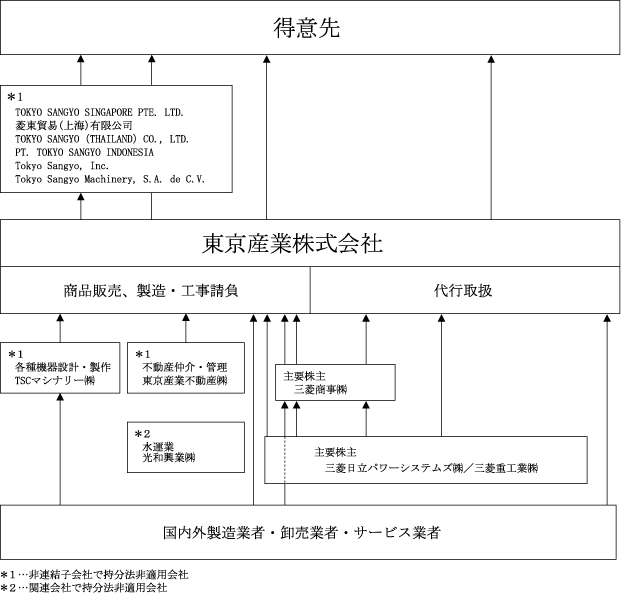 得意先

＊1
TOKYO SANGYO SINGAPORE PTE. LTD.
菱東貿易(上海)有限公司
TOKYO SANGYO (THAILAND) CO., LTD.
PT. TOKYO SANGYO INDONESIA
Tokyo Sangyo, Inc.
Tokyo Sangyo Machinery, S.A. de C.V.

東京産業株式会社

商品販売、製造・工事請負

代行取扱

＊1
各種機器設計・製作
TSCマシナリー㈱

＊1
不動産仲介・管理
東京産業不動産㈱

主要株主
三菱商事㈱

＊2
水運業
光和興業㈱

主要株主
三菱日立パワーシステムズ㈱／三菱重工業㈱

国内外製造業者・卸売業者・サービス業者

＊1…非連結子会社で持分法非適用会社
＊2…関連会社で持分法非適用会社